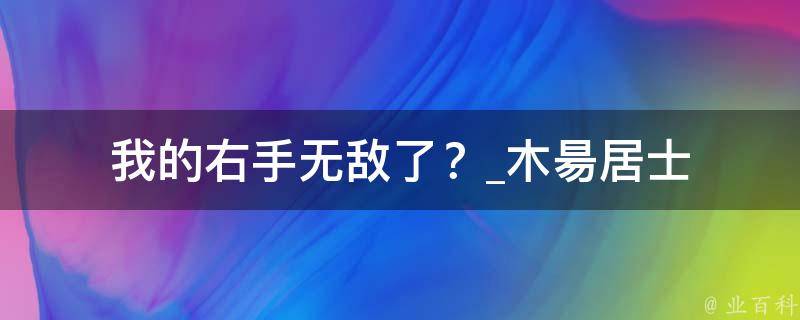 我的右手无敌了？_木易居士

@ 业百科